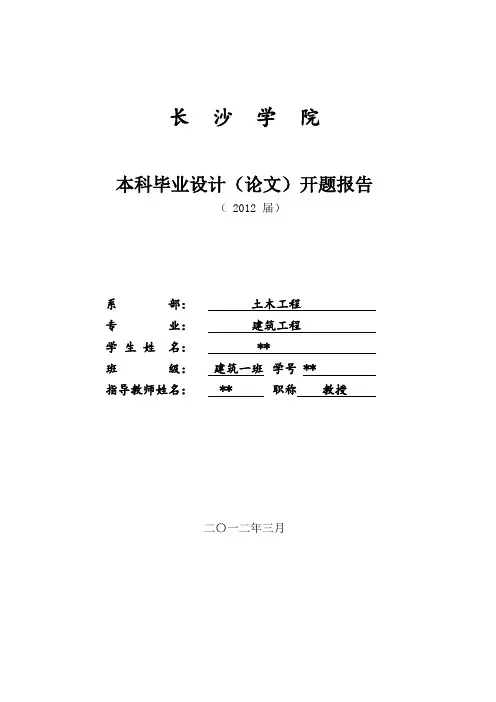 长 沙 学 院

本科毕业设计（论文）开题报告

（ 2012 届）

系 部： 土木工程

专 业： 建筑工程

学 生 姓 名： **

班 级： 建筑一班 学号 **

指导教师姓名： ** 职称 教授

二〇一二年三月